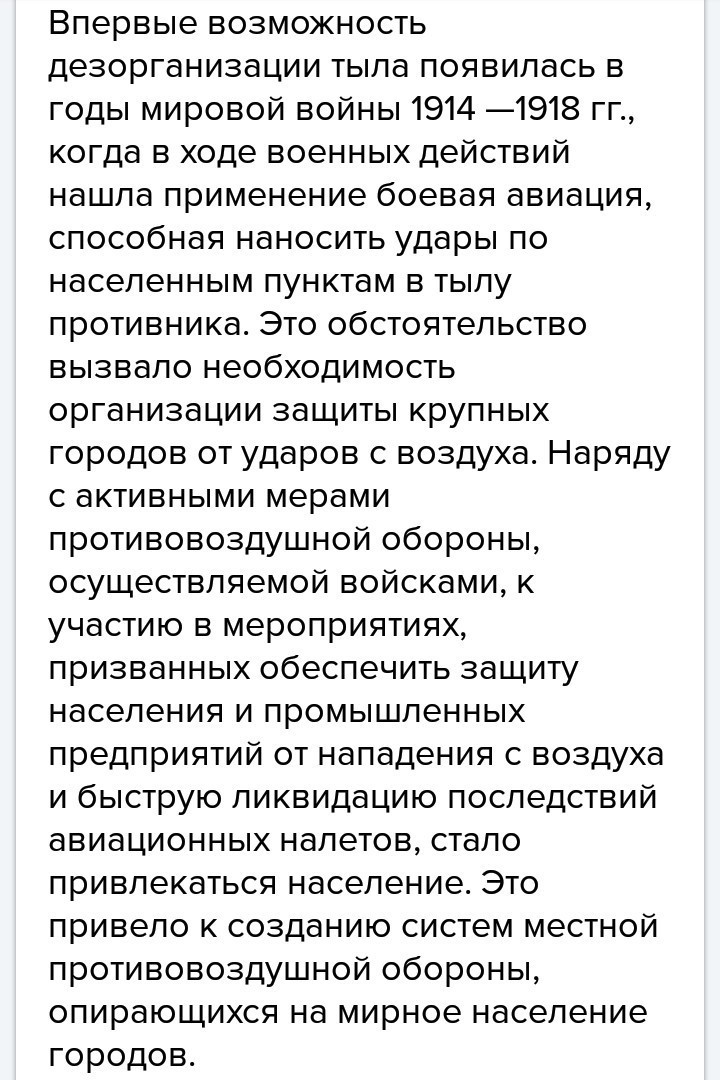 Впервые возможность дезорганизации тыла появилась в годы мировой войны 1914 —1918 гг., когда в ходе военных действий нашла применение боевая авиация, способная наносить удары по населенным пунктам в тылу противника. Это обстоятельство вызвало необходимость организации защиты крупных городов от ударов с воздуха. Наряду с активными мерами противовоздушной обороны, осуществляемой войсками, к участию в мероприятиях, призванных обеспечить защиту населения и промышленных предприятий от нападения с воздуха и быструю ликвидацию последствий авиационных налетов, стало привлекаться население. Это привело к созданию систем местной противовоздушной обороны, опирающихся на мирное население городов.